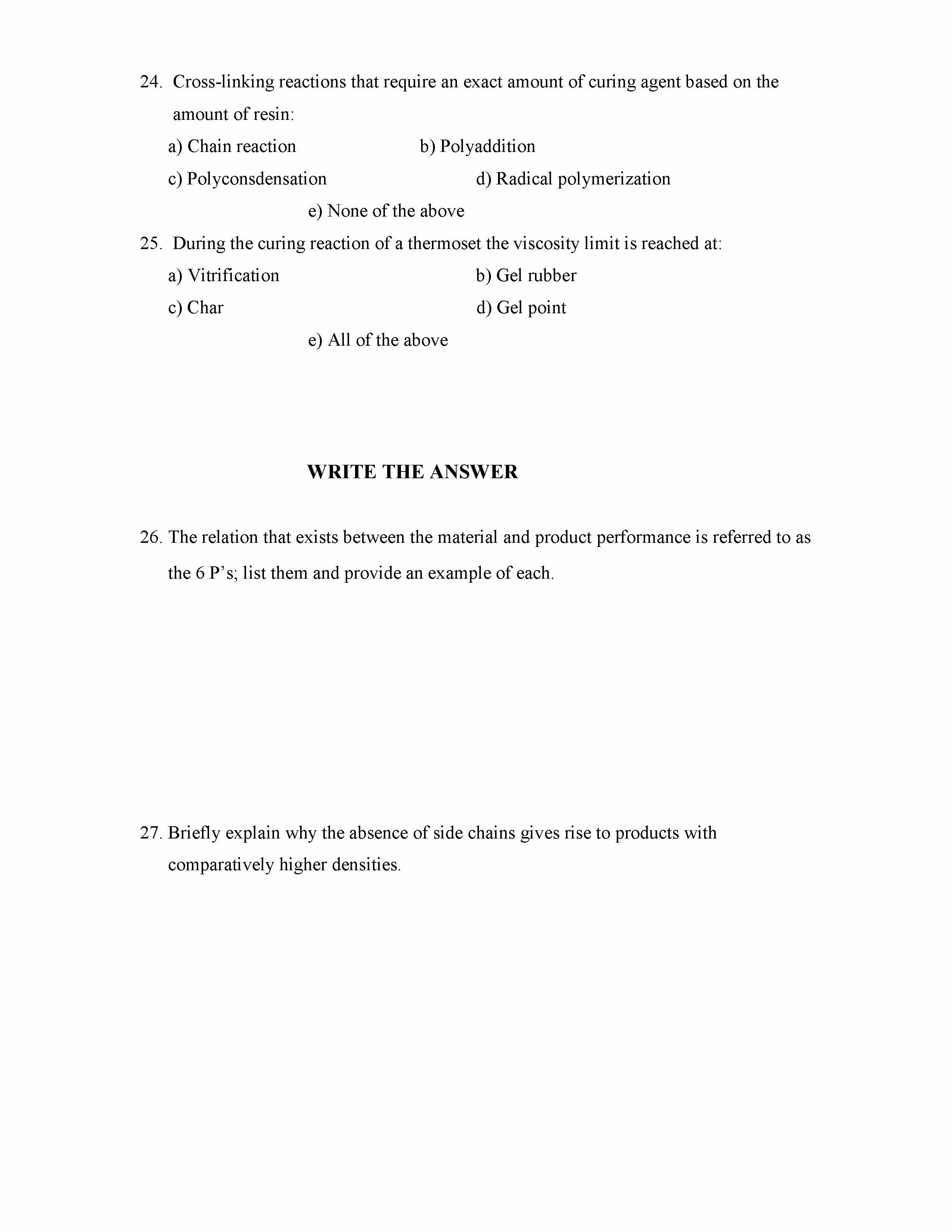 24. Cross-linking reactions that require an exact amount of curing agent based on the amount of resin:

a) Chain reaction
b) Polyaddition
c) Polyconsdensation
d) Radical polymerization
e) None of the above

25. During the curing reaction of a thermoset the viscosity limit is reached at:

a) Vitrification
b) Gel rubber
c) Char
d) Gel point
e) All of the above

WRITE THE ANSWER

26. The relation that exists between the material and product performance is referred to as the 6 P's; list them and provide an example of each.

27. Briefly explain why the absence of side chains gives rise to products with comparatively higher densities.